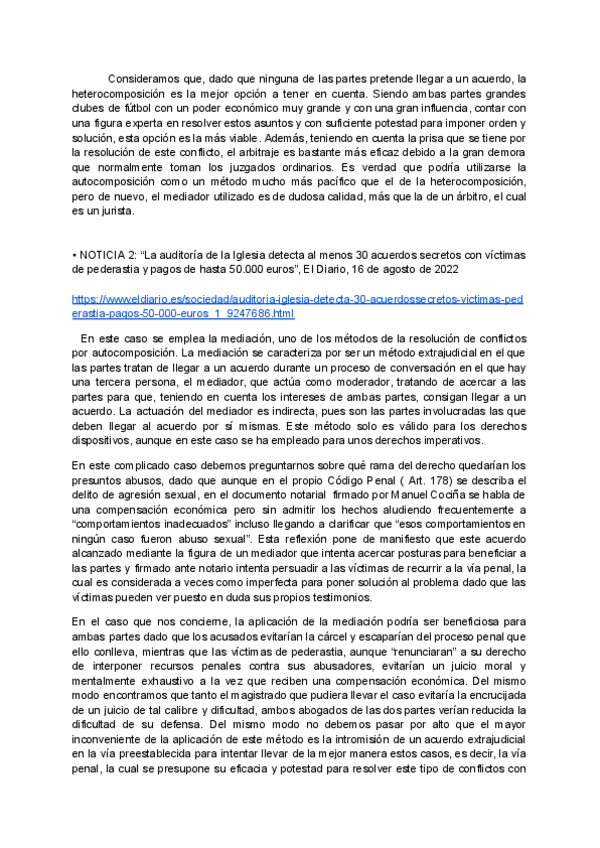 Consideramos que, dado que ninguna de las partes pretende llegar a un acuerdo, la heterocomposición es la mejor opción a tener en cuenta. Siendo ambas partes grandes clubes de fútbol con un poder económico muy grande y con una gran influencia, contar con una figura experta en resolver estos asuntos y con suficiente potestad para imponer orden y solución, esta opción es la más viable. Además, teniendo en cuenta la prisa que se tiene por la resolución de este conflicto, el arbitraje es bastante más eficaz debido a la gran demora que normalmente toman los juzgados ordinarios. Es verdad que podría utilizarse la autocomposición como un método mucho más pacífico que el de la heterocomposición, pero de nuevo, el mediador utilizado es de dudosa calidad, más que la de un árbitro, el cual es un jurista.

• NOTICIA 2: "La auditoría de la Iglesia detecta al menos 30 acuerdos secretos con víctimas de pederastia y pagos de hasta 50.000 euros", El Diario, 16 de agosto de 2022

https://www.eldiario.es/sociedad/auditoria-iglesia-detecta-30-acuerdossecretos-victimas-pederastia-pagos-50-000-euros_1_9247686.html

En este caso se emplea la mediación, uno de los métodos de la resolución de conflictos por autocomposición. La mediación se caracteriza por ser un método extrajudicial en el que las partes tratan de llegar a un acuerdo durante un proceso de conversación en el que hay una tercera persona, el mediador, que actúa como moderador, tratando de acercar a las partes para que, teniendo en cuenta los intereses de ambas partes, consigan llegar a un acuerdo. La actuación del mediador es indirecta, pues son las partes involucradas las que deben llegar al acuerdo por sí mismas. Este método solo es válido para los derechos dispositivos, aunque en este caso se ha empleado para unos derechos imperativos.

En este complicado caso debemos preguntarnos sobre qué rama del derecho quedarían los presuntos abusos, dado que aunque en el propio Código Penal ( Art. 178) se describa el delito de agresión sexual, en el documento notarial firmado por Manuel Cociña se habla de una compensación económica pero sin admitir los hechos aludiendo frecuentemente a "comportamientos inadecuados" incluso llegando a clarificar que "esos comportamientos en ningún caso fueron abuso sexual". Esta reflexión pone de manifiesto que este acuerdo alcanzado mediante la figura de un mediador que intenta acercar posturas para beneficiar a las partes y firmado ante notario intenta persuadir a las víctimas de recurrir a la vía penal, la cual es considerada a veces como imperfecta para poner solución al problema dado que las víctimas pueden ver puesto en duda sus propios testimonios.

En el caso que nos concierne, la aplicación de la mediación podría ser beneficiosa para ambas partes dado que los acusados evitarían la cárcel y escaparían del proceso penal que ello conlleva, mientras que las víctimas de pederastia, aunque "renunciaran" a su derecho de interponer recursos penales contra sus abusadores, evitarían un juicio moral y mentalmente exhaustivo a la vez que reciben una compensación económica. Del mismo modo encontramos que tanto el magistrado que pudiera llevar el caso evitaría la encrucijada de un juicio de tal calibre y dificultad, ambos abogados de las dos partes verían reducida la dificultad de su defensa. Del mismo modo no debemos pasar por alto que el mayor inconveniente de la aplicación de este método es la intromisión de un acuerdo extrajudicial en la vía preestablecida para intentar llevar de la mejor manera estos casos, es decir, la vía penal, la cual se presupone su eficacia y potestad para resolver este tipo de conflictos con